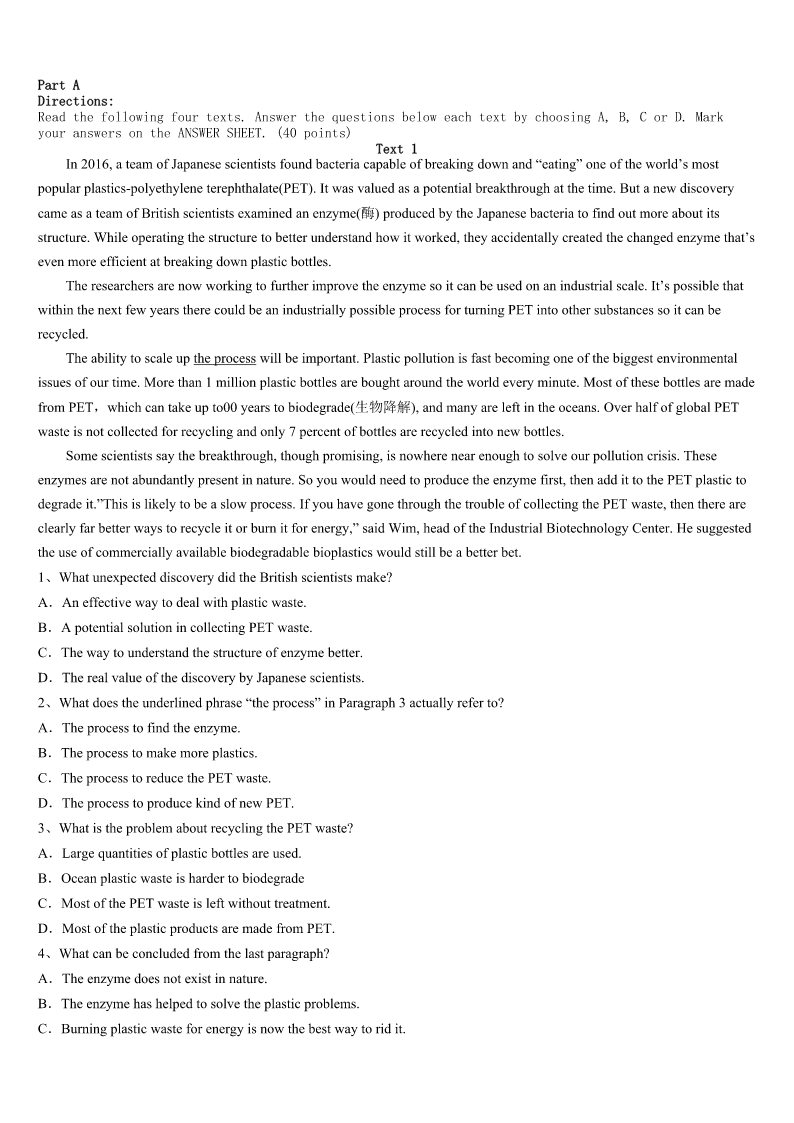 Part A
Directions:
Read the following four texts. Answer the questions below each text by choosing A, B, C or D. Mark your answers on the ANSWER SHEET. (40 points)

Text 1

In 2016, a team of Japanese scientists found bacteria capable of breaking down and “eating” one of the world’s most popular plastics-polyethylene terephthalate(PET). It was valued as a potential breakthrough at the time. But a new discovery came as a team of British scientists examined an enzyme(酶) produced by the Japanese bacteria to find out more about its structure. While operating the structure to better understand how it worked, they accidentally created the changed enzyme that’s even more efficient at breaking down plastic bottles.

The researchers are now working to further improve the enzyme so it can be used on an industrial scale. It’s possible that within the next few years there could be an industrially possible process for turning PET into other substances so it can be recycled.

The ability to scale up the process will be important. Plastic pollution is fast becoming one of the biggest environmental issues of our time. More than 1 million plastic bottles are bought around the world every minute. Most of these bottles are made from PET，which can take up to00 years to biodegrade(生物降解), and many are left in the oceans. Over half of global PET waste is not collected for recycling and only 7 percent of bottles are recycled into new bottles.

Some scientists say the breakthrough, though promising, is nowhere near enough to solve our pollution crisis. These enzymes are not abundantly present in nature. So you would need to produce the enzyme first, then add it to the PET plastic to degrade it.”This is likely to be a slow process. If you have gone through the trouble of collecting the PET waste, then there are clearly far better ways to recycle it or burn it for energy,” said Wim, head of the Industrial Biotechnology Center. He suggested the use of commercially available biodegradable bioplastics would still be a better bet.

1、What unexpected discovery did the British scientists make?
A．An effective way to deal with plastic waste.
B．A potential solution in collecting PET waste.
C．The way to understand the structure of enzyme better.
D．The real value of the discovery by Japanese scientists.

2、What does the underlined phrase “the process” in Paragraph 3 actually refer to?
A．The process to find the enzyme.
B．The process to make more plastics.
C．The process to reduce the PET waste.
D．The process to produce kind of new PET.

3、What is the problem about recycling the PET waste?
A．Large quantities of plastic bottles are used.
B．Ocean plastic waste is harder to biodegrade
C．Most of the PET waste is left without treatment.
D．Most of the plastic products are made from PET.

4、What can be concluded from the last paragraph?
A．The enzyme does not exist in nature.
B．The enzyme has helped to solve the plastic problems.
C．Burning plastic waste for energy is now the best way to rid it.